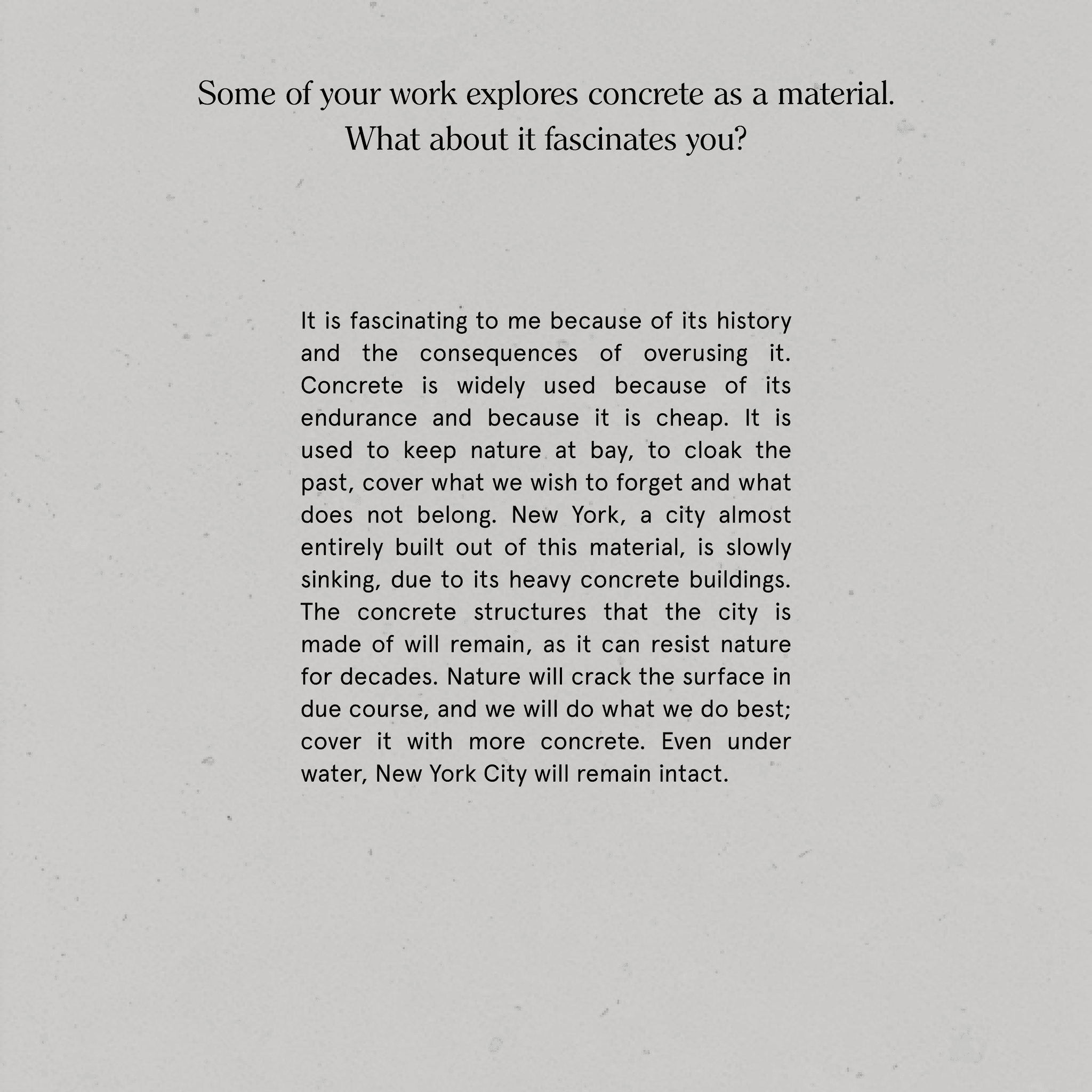 Some of your work explores concrete as a material. What about it fascinates you?

It is fascinating to me because of its history and the consequences of overusing it. Concrete is widely used because of its endurance and because it is cheap. It is used to keep nature at bay, to cloak the past, cover what we wish to forget and what does not belong. New York, a city almost entirely built out of this material, is slowly sinking, due to its heavy concrete buildings. The concrete structures that the city is made of will remain, as it can resist nature for decades. Nature will crack the surface in due course, and we will do what we do best; cover it with more concrete. Even under water, New York City will remain intact.